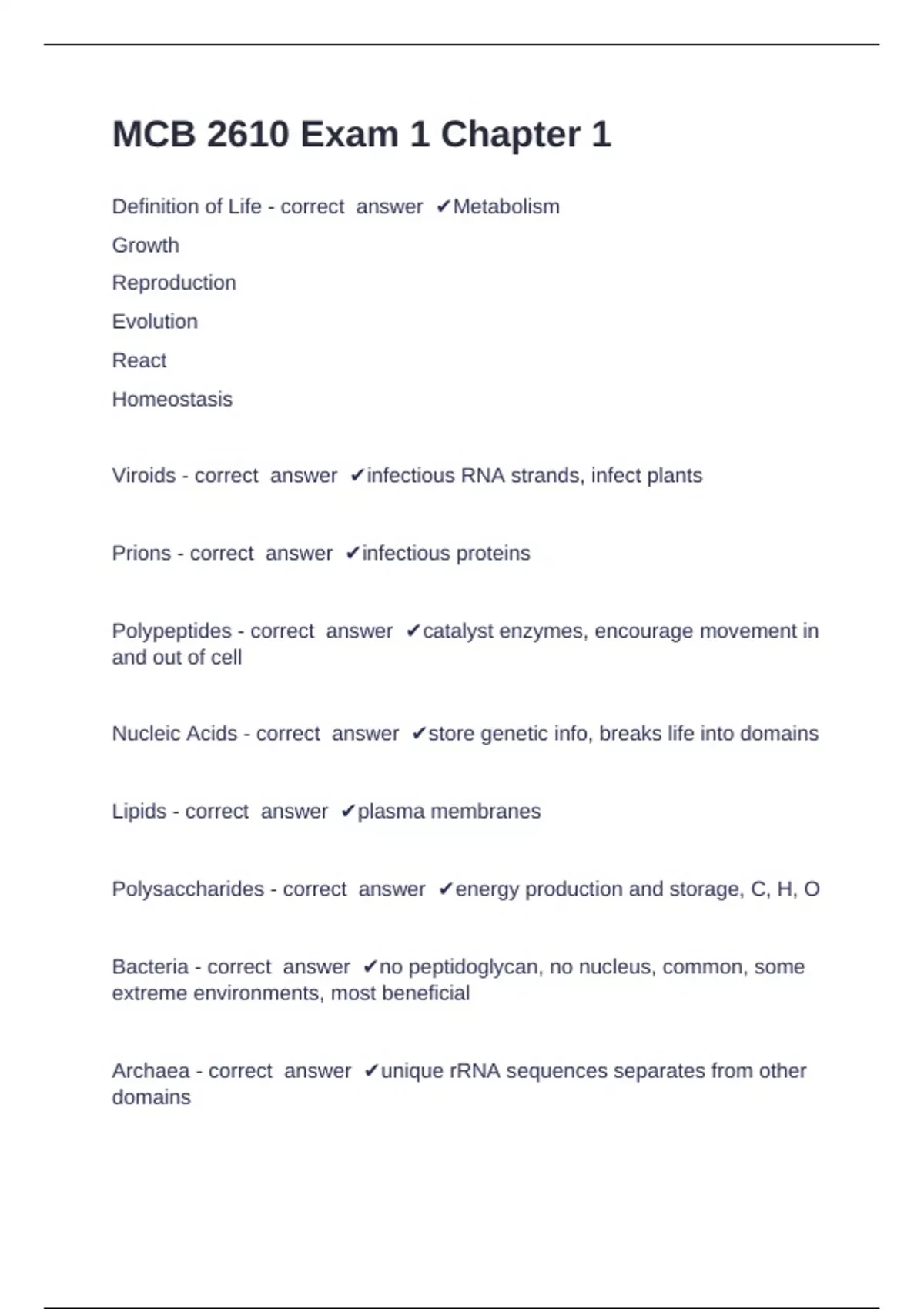 MCB 2610 Exam 1 Chapter 1

Definition of Life - correct answer ✔Metabolism
Growth
Reproduction
Evolution
React
Homeostasis

Viroids - correct answer ✔infectious RNA strands, infect plants

Prions - correct answer ✔infectious proteins

Polypeptides - correct answer ✔catalyst enzymes, encourage movement in and out of cell

Nucleic Acids - correct answer ✔store genetic info, breaks life into domains

Lipids - correct answer ✔plasma membranes

Polysaccharides - correct answer ✔energy production and storage, C, H, O

Bacteria - correct answer ✔no peptidoglycan, no nucleus, common, some extreme environments, most beneficial

Archaea - correct answer ✔unique rRNA sequences separates from other domains